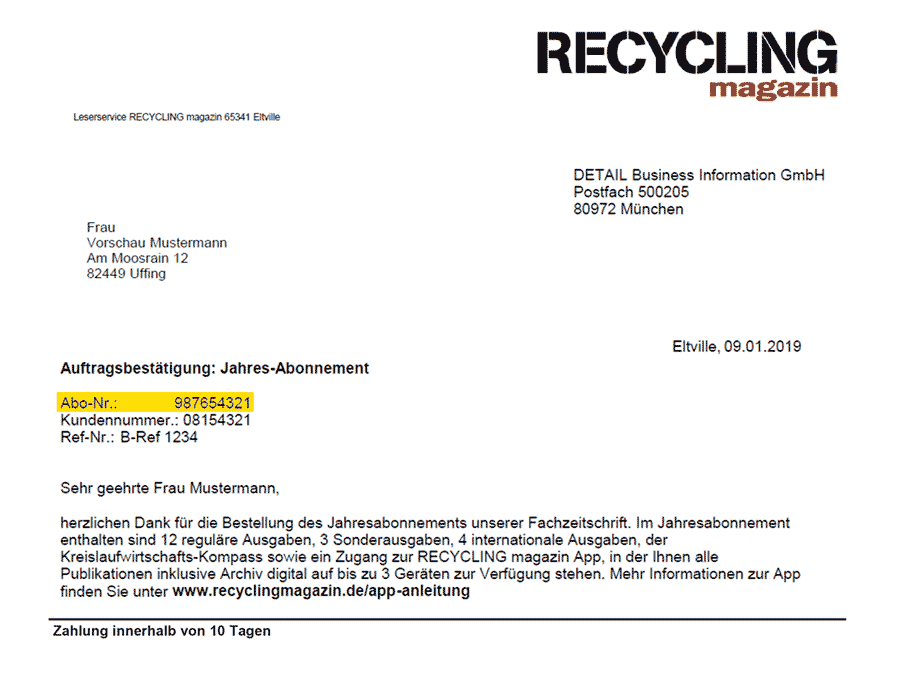 RECYCLING
magazin

Leserservice RECYCLING magazin 65341 Eltville

DETAIL Business Information GmbH
Postfach 500205
80972 München

Frau
Vorschau Mustermann
Am Moosrain 12
82449 Uffing

Eltville, 09.01.2019

Auftragsbestätigung: Jahres-Abonnement

Abo-Nr.: 987654321
Kundennummer.: 08154321
Ref-Nr.: B-Ref 1234

Sehr geehrte Frau Mustermann,

herzlichen Dank für die Bestellung des Jahresabonnements unserer Fachzeitschrift. Im Jahresabonnement enthalten sind 12 reguläre Ausgaben, 3 Sonderausgaben, 4 internationale Ausgaben, der Kreislaufwirtschafts-Kompass sowie ein Zugang zur RECYCLING magazin App, in der Ihnen alle Publikationen inklusive Archiv digital auf bis zu 3 Geräten zur Verfügung stehen. Mehr Informationen zur App finden Sie unter www.recyclingmagazin.de/app-anleitung

Zahlung innerhalb von 10 Tagen